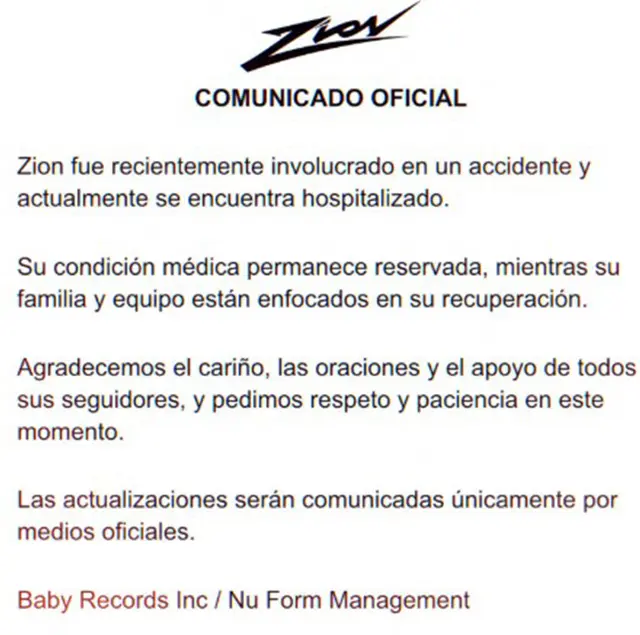 Zion

COMUNICADO OFICIAL

Zion fue recientemente involucrado en un accidente y actualmente se encuentra hospitalizado.

Su condición médica permanece reservada, mientras su familia y equipo están enfocados en su recuperación.

Agradecemos el cariño, las oraciones y el apoyo de todos sus seguidores, y pedimos respeto y paciencia en este momento.

Las actualizaciones serán comunicadas únicamente por medios oficiales.

Baby Records Inc / Nu Form Management